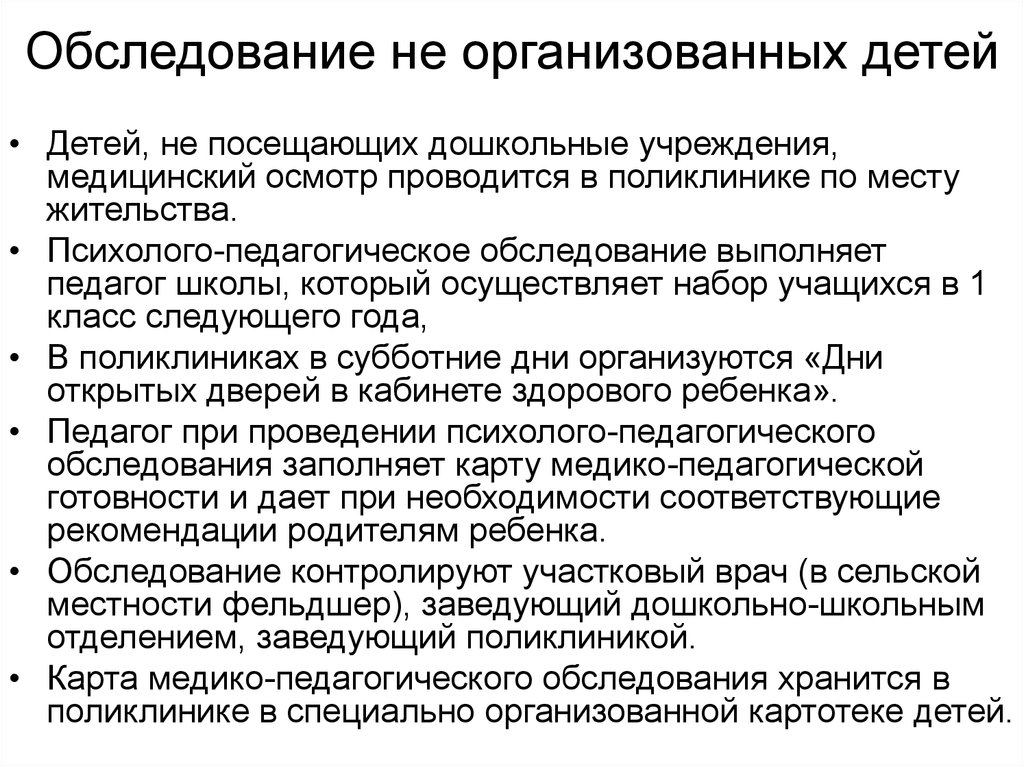 Обследование не организованных детей

• Детей, не посещающих дошкольные учреждения, медицинский осмотр проводится в поликлинике по месту жительства.
• Психолого-педагогическое обследование выполняет педагог школы, который осуществляет набор учащихся в 1 класс следующего года,
• В поликлиниках в субботние дни организуются «Дни открытых дверей в кабинете здорового ребенка».
• Педагог при проведении психолого-педагогического обследования заполняет карту медико-педагогической готовности и дает при необходимости соответствующие рекомендации родителям ребенка.
• Обследование контролируют участковый врач (в сельской местности фельдшер), заведующий дошкольно-школьным отделением, заведующий поликлиникой.
• Карта медико-педагогического обследования хранится в поликлинике в специально организованной картотеке детей.